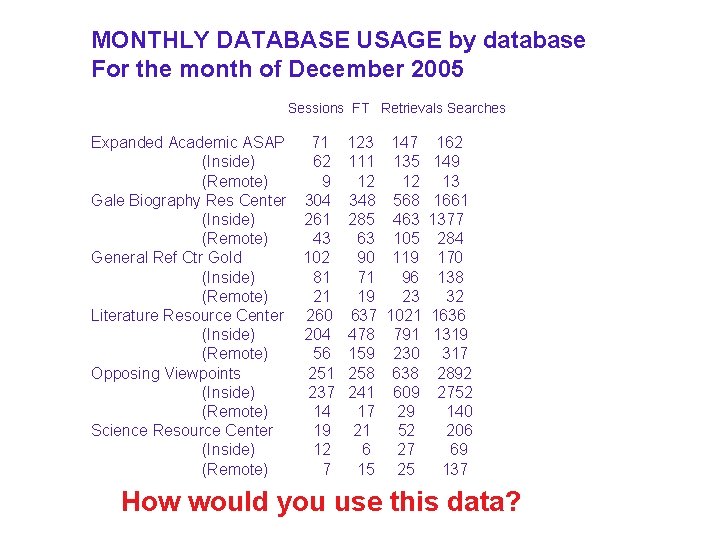 MONTHLY DATABASE USAGE by database
For the month of December 2005

| | Sessions | FT | Retrievals | Searches |
|---|---|---|---|---|
| Expanded Academic ASAP | 71 | 123 | 147 | 162 |
| (Inside) | 62 | 111 | 135 | 149 |
| (Remote) | 9 | 12 | 12 | 13 |
| Gale Biography Res Center | 304 | 348 | 568 | 1661 |
| (Inside) | 261 | 285 | 463 | 1377 |
| (Remote) | 43 | 63 | 105 | 284 |
| General Ref Ctr Gold | 102 | 90 | 119 | 170 |
| (Inside) | 81 | 71 | 96 | 138 |
| (Remote) | 21 | 19 | 23 | 32 |
| Literature Resource Center | 260 | 637 | 1021 | 1636 |
| (Inside) | 204 | 478 | 791 | 1319 |
| (Remote) | 56 | 159 | 230 | 317 |
| Opposing Viewpoints | 251 | 258 | 638 | 2892 |
| (Inside) | 237 | 241 | 609 | 2752 |
| (Remote) | 14 | 17 | 29 | 140 |
| Science Resource Center | 19 | 21 | 52 | 206 |
| (Inside) | 12 | 6 | 27 | 69 |
| (Remote) | 7 | 15 | 25 | 137 |

How would you use this data?